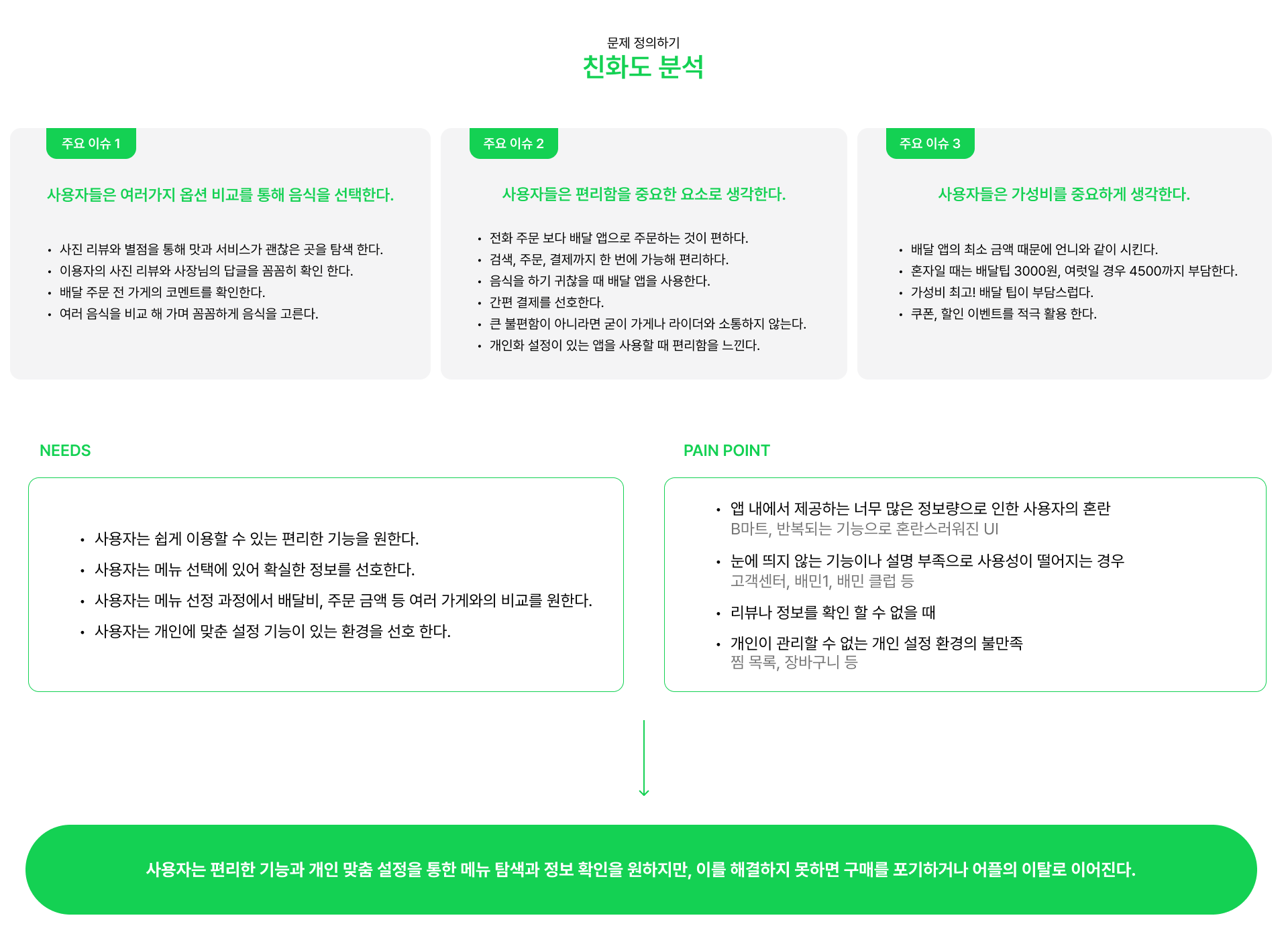 문제 정의하기
친화도 분석

주요 이슈 1

사용자들은 여러가지 옵션 비교를 통해 음식을 선택한다.

• 사진 리뷰와 별점을 통해 맛과 서비스가 괜찮은 곳을 탐색 한다.
• 이용자의 사진 리뷰와 사장님의 답글을 꼼꼼히 확인 한다.
• 배달 주문 전 가게의 코멘트를 확인한다.
• 여러 음식을 비교 해 가며 꼼꼼하게 음식을 고른다.

주요 이슈 2

사용자들은 편리함을 중요한 요소로 생각한다.

• 전화 주문 보다 배달 앱으로 주문하는 것이 편하다.
• 검색, 주문, 결제까지 한 번에 가능해 편리하다.
• 음식을 하기 귀찮을 때 배달 앱을 사용한다.
• 간편 결제를 선호한다.
• 큰 불편함이 아니라면 굳이 가게나 라이더와 소통하지 않는다.
• 개인화 설정이 있는 앱을 사용할 때 편리함을 느낀다.

주요 이슈 3

사용자들은 가성비를 중요하게 생각한다.

• 배달 앱의 최소 금액 때문에 언니와 같이 시킨다.
• 혼자일 때는 배달팁 3000원, 여럿일 경우 4500까지 부담한다.
• 가성비 최고! 배달 팁이 부담스럽다.
• 쿠폰, 할인 이벤트를 적극 활용 한다.

NEEDS

• 사용자는 쉽게 이용할 수 있는 편리한 기능을 원한다.
• 사용자는 메뉴 선택에 있어 확실한 정보를 선호한다.
• 사용자는 메뉴 선정 과정에서 배달비, 주문 금액 등 여러 가게와의 비교를 원한다.
• 사용자는 개인에 맞춘 설정 기능이 있는 환경을 선호 한다.

PAIN POINT

• 앱 내에서 제공하는 너무 많은 정보량으로 인한 사용자의 혼란
B마트, 반복되는 기능으로 혼란스러워진 UI
• 눈에 띄지 않는 기능이나 설명 부족으로 사용성이 떨어지는 경우
고객센터, 배민1, 배민 클럽 등
• 리뷰나 정보를 확인 할 수 없을 때
• 개인이 관리할 수 없는 개인 설정 환경의 불만족
찜 목록, 장바구니 등

사용자는 편리한 기능과 개인 맞춤 설정을 통한 메뉴 탐색과 정보 확인을 원하지만, 이를 해결하지 못하면 구매를 포기하거나 어플의 이탈로 이어진다.